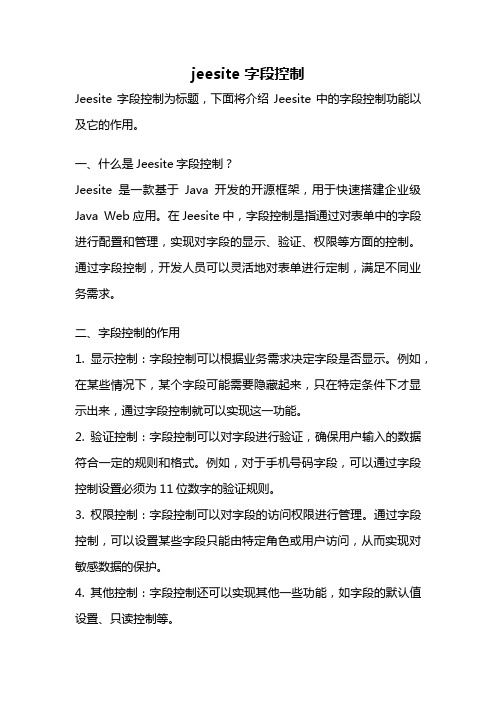 jeesite 字段控制

Jeesite 字段控制为标题，下面将介绍 Jeesite 中的字段控制功能以及它的作用。

一、什么是 Jeesite 字段控制？

Jeesite 是一款基于 Java 开发的开源框架，用于快速搭建企业级 Java Web 应用。在 Jeesite 中，字段控制是指通过对表单中的字段进行配置和管理，实现对字段的显示、验证、权限等方面的控制。通过字段控制，开发人员可以灵活地对表单进行定制，满足不同业务需求。

二、字段控制的作用

1. 显示控制：字段控制可以根据业务需求决定字段是否显示。例如，在某些情况下，某个字段可能需要隐藏起来，只在特定条件下才显示出来，通过字段控制就可以实现这一功能。

2. 验证控制：字段控制可以对字段进行验证，确保用户输入的数据符合一定的规则和格式。例如，对于手机号码字段，可以通过字段控制设置必须为 11 位数字的验证规则。

3. 权限控制：字段控制可以对字段的访问权限进行管理。通过字段控制，可以设置某些字段只能由特定角色或用户访问，从而实现对敏感数据的保护。

4. 其他控制：字段控制还可以实现其他一些功能，如字段的默认值设置、只读控制等。